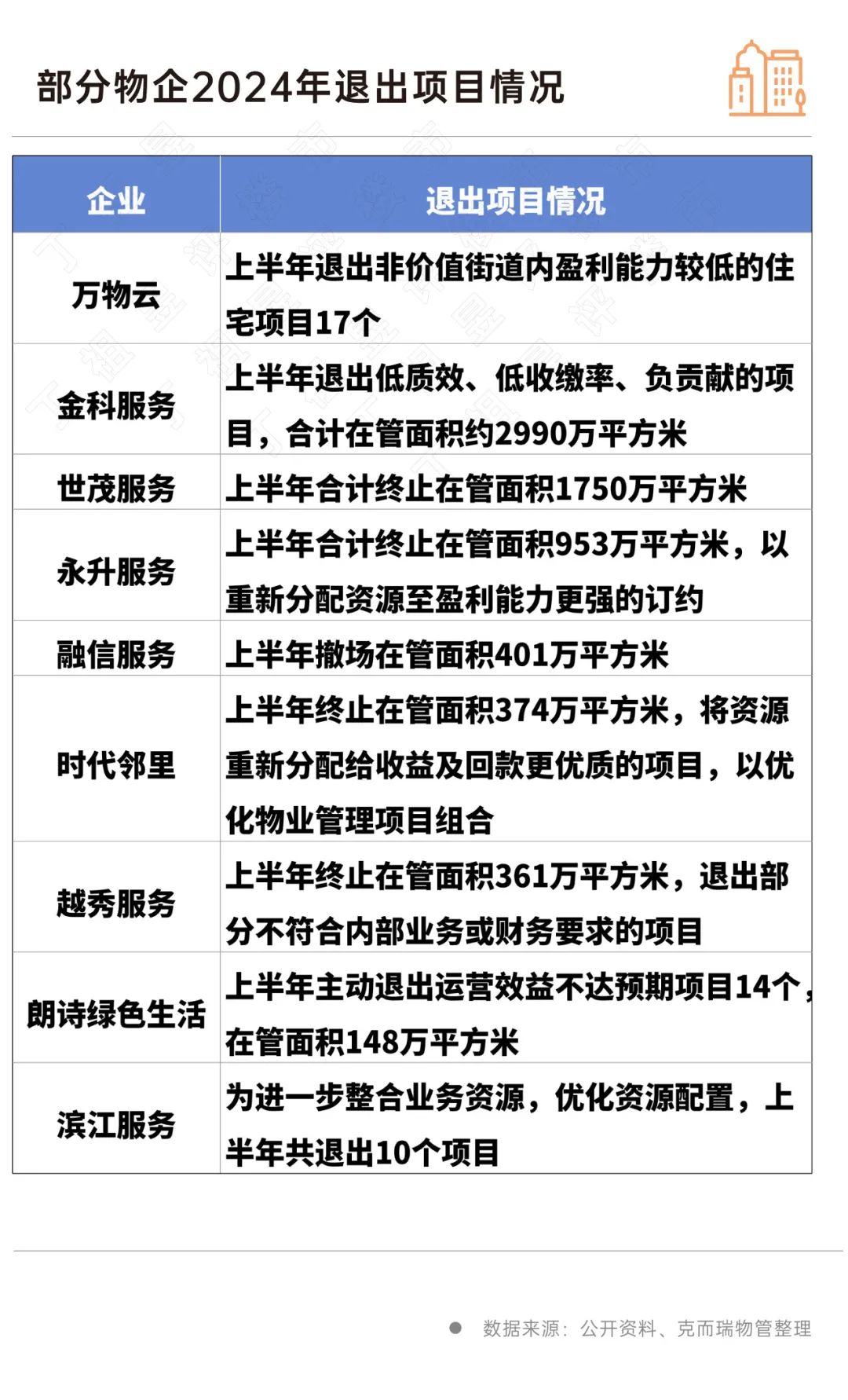 部分物企2024年退出项目情况

| 企业 | 退出项目情况 |
|---|---|
| 万物云 | 上半年退出非价值街道内盈利能力较低的住宅项目17个 |
| 金科服务 | 上半年退出低质效、低收缴率、负贡献的项目，合计在管面积约2990万平方米 |
| 世茂服务 | 上半年合计终止在管面积1750万平方米 |
| 永升服务 | 上半年合计终止在管面积953万平方米，以重新分配资源至盈利能力更强的订约 |
| 融信服务 | 上半年撤场在管面积401万平方米 |
| 时代邻里 | 上半年终止在管面积374万平方米，将资源重新分配给收益及回款更优质的项目，以优化物业管理项目组合 |
| 越秀服务 | 上半年终止在管面积361万平方米，退出部分不符合内部业务或财务要求的项目 |
| 朗诗绿色生活 | 上半年主动退出运营效益不达预期项目14个，在管面积148万平方米 |
| 滨江服务 | 为进一步整合业务资源，优化资源配置，上半年共退出10个项目 |

数据来源：公开资料、克而瑞物管整理